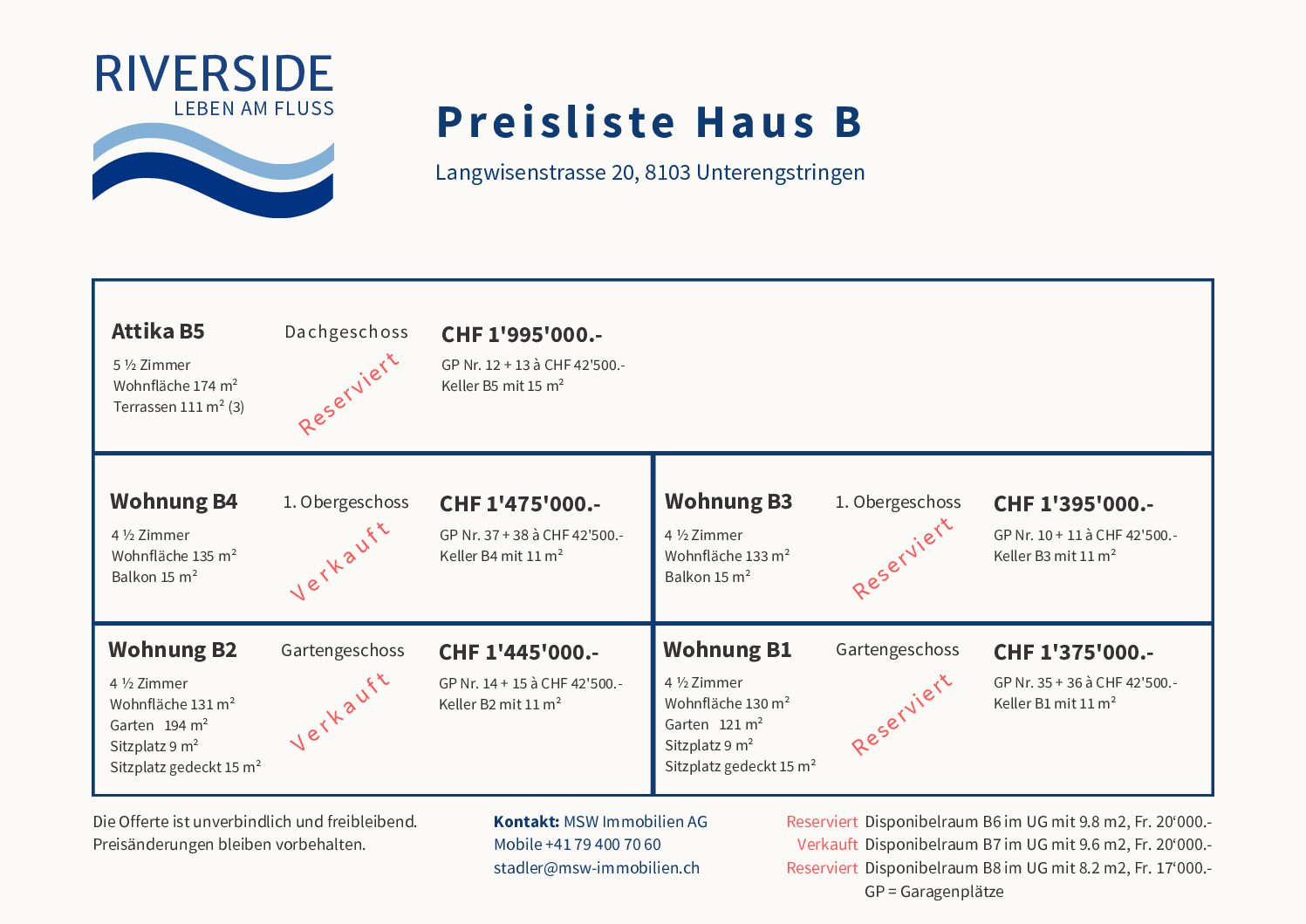 RIVERSIDE
LEBEN AM FLUSS

Preisliste Haus B

Langwisenstrasse 20, 8103 Unterengstringen

Attika B5
5 ½ Zimmer
Wohnfläche 174 m²
Terrassen 111 m² (3)

Dachgeschoss

Reserviert

CHF 1'995'000.-
GP Nr. 12 + 13 à CHF 42'500.-
Keller B5 mit 15 m²

Wohnung B4
4 ½ Zimmer
Wohnfläche 135 m²
Balkon 15 m²

1. Obergeschoss

Verkauft

CHF 1'475'000.-
GP Nr. 37 + 38 à CHF 42'500.-
Keller B4 mit 11 m²

Wohnung B3
4 ½ Zimmer
Wohnfläche 133 m²
Balkon 15 m²

1. Obergeschoss

Reserviert

CHF 1'395'000.-
GP Nr. 10 + 11 à CHF 42'500.-
Keller B3 mit 11 m²

Wohnung B2
4 ½ Zimmer
Wohnfläche 131 m²
Garten 194 m²
Sitzplatz 9 m²
Sitzplatz gedeckt 15 m²

Gartengeschoss

Verkauft

CHF 1'445'000.-
GP Nr. 14 + 15 à CHF 42'500.-
Keller B2 mit 11 m²

Wohnung B1
4 ½ Zimmer
Wohnfläche 130 m²
Garten 121 m²
Sitzplatz 9 m²
Sitzplatz gedeckt 15 m²

Gartengeschoss

Reserviert

CHF 1'375'000.-
GP Nr. 35 + 36 à CHF 42'500.-
Keller B1 mit 11 m²

Die Offerte ist unverbindlich und freibleibend.
Preisänderungen bleiben vorbehalten.

Kontakt: MSW Immobilien AG
Mobile +41 79 400 70 60
stadler@msw-immobilien.ch

Reserviert Disponibelraum B6 im UG mit 9.8 m2, Fr. 20‘000.-
Verkauft Disponibelraum B7 im UG mit 9.6 m2, Fr. 20‘000.-
Reserviert Disponibelraum B8 im UG mit 8.2 m2, Fr. 17‘000.-
GP = Garagenplätze